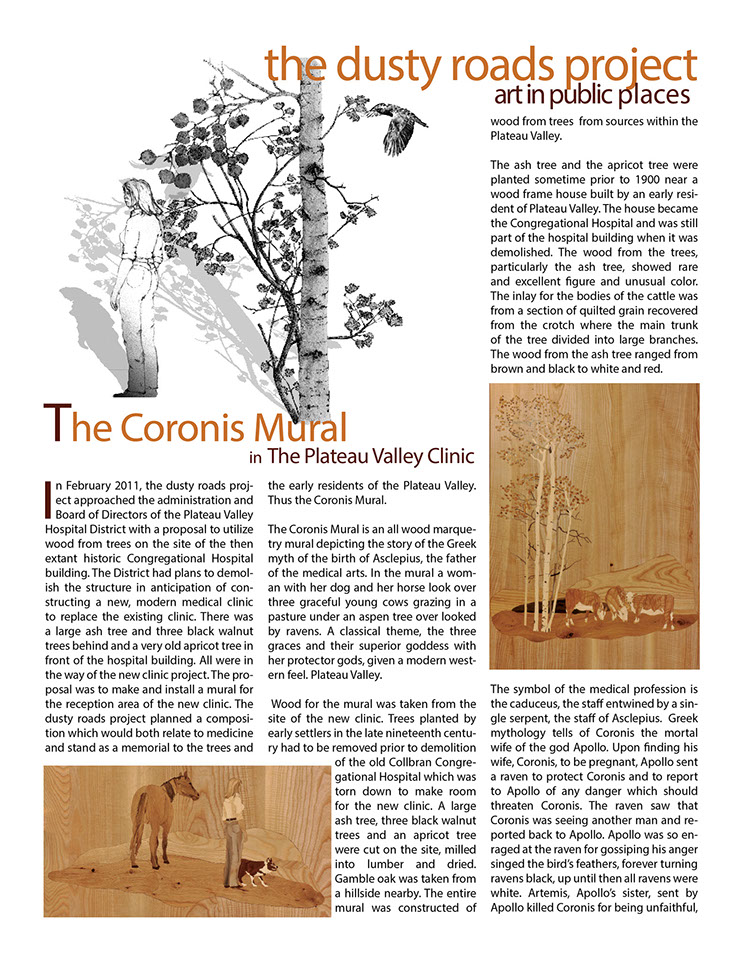 the dusty roads project
art in public places

The Coronis Mural
in The Plateau Valley Clinic

In February 2011, the dusty roads project approached the administration and Board of Directors of the Plateau Valley Hospital District with a proposal to utilize wood from trees on the site of the then extant historic Congregational Hospital building. The District had plans to demolish the structure in anticipation of constructing a new, modern medical clinic to replace the existing clinic. There was a large ash tree and three black walnut trees behind and a very old apricot tree in front of the hospital building. All were in the way of the new clinic project. The proposal was to make and install a mural for the reception area of the new clinic. The dusty roads project planned a composition which would both relate to medicine and stand as a memorial to the trees and the early residents of the Plateau Valley. Thus the Coronis Mural.

The Coronis Mural is an all wood marquetry mural depicting the story of the Greek myth of the birth of Asclepius, the father of the medical arts. In the mural a woman with her dog and her horse look over three graceful young cows grazing in a pasture under an aspen tree over looked by ravens. A classical theme, the three graces and their superior goddess with her protector gods, given a modern western feel. Plateau Valley.

Wood for the mural was taken from the site of the new clinic. Trees planted by early settlers in the late nineteenth century had to be removed prior to demolition of the old Collbran Congregational Hospital which was torn down to make room for the new clinic. A large ash tree, three black walnut trees and an apricot tree were cut on the site, milled into lumber and dried. Gamble oak was taken from a hillside nearby. The entire mural was constructed of wood from trees from sources within the Plateau Valley.

The ash tree and the apricot tree were planted sometime prior to 1900 near a wood frame house built by an early resident of Plateau Valley. The house became the Congregational Hospital and was still part of the hospital building when it was demolished. The wood from the trees, particularly the ash tree, showed rare and excellent figure and unusual color. The inlay for the bodies of the cattle was from a section of quilted grain recovered from the crotch where the main trunk of the tree divided into large branches. The wood from the ash tree ranged from brown and black to white and red.

The symbol of the medical profession is the caduceus, the staff entwined by a single serpent, the staff of Asclepius. Greek mythology tells of Coronis the mortal wife of the god Apollo. Upon finding his wife, Coronis, to be pregnant, Apollo sent a raven to protect Coronis and to report to Apollo of any danger which should threaten Coronis. The raven saw that Coronis was seeing another man and reported back to Apollo. Apollo was so enraged at the raven for gossiping his anger singed the bird's feathers, forever turning ravens black, up until then all ravens were white. Artemis, Apollo's sister, sent by Apollo killed Coronis for being unfaithful,